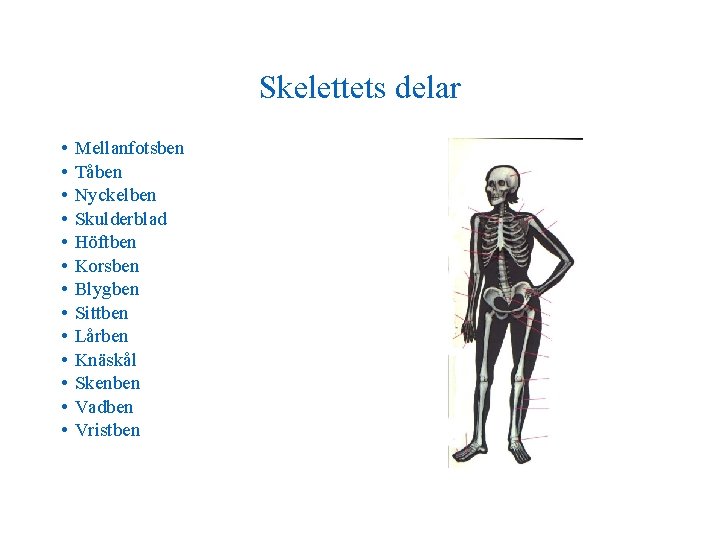 Skelettets delar

• Mellanfotsben
• Tåben
• Nyckelben
• Skulderblad
• Höftben
• Korsben
• Blygben
• Sittben
• Lårben
• Knäskål
• Skenben
• Vadben
• Vristben